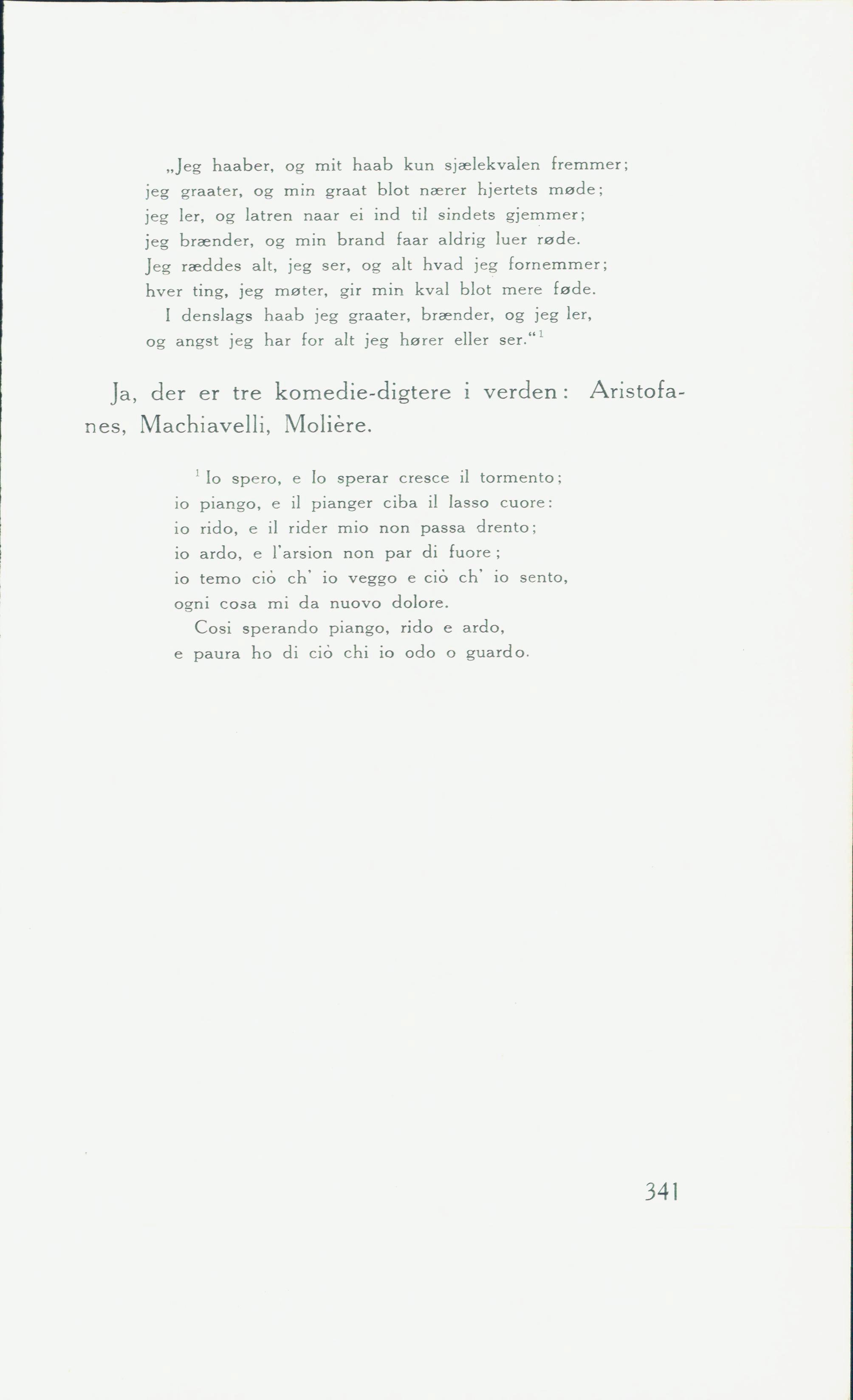 „Jeg haaber, og mit haab kun sjælekvalen fremmer;
jeg graater, og min graat blot nærer hjertets møde;
jeg ler, og latren naar ei ind til sindets gjemmer;
jeg brænder, og min brand faar aldrig luer røde.
Jeg ræddes alt, jeg ser, og alt hvad jeg fornemmer;
hver ting, jeg møter, gir min kval blot mere føde.
I denslags haab jeg graater, brænder, og jeg ler,
og angst jeg har for alt jeg hører eller ser.“$^1$

Ja, der er tre komedie-digtere i verden: Aristofanes, Machiavelli, Molière.

$^1$ Io spero, e lo sperar cresce il tormento;
io piango, e il pianger ciba il lasso cuore:
io rido, e il rider mio non passa drento;
io ardo, e l'arsion non par di fuore;
io temo ciò ch' io veggo e ciò ch' io sento,
ogni cosa mi da nuovo dolore.
Cosi sperando piango, rido e ardo,
e paura ho di ciò chi io odo o guardo.

341